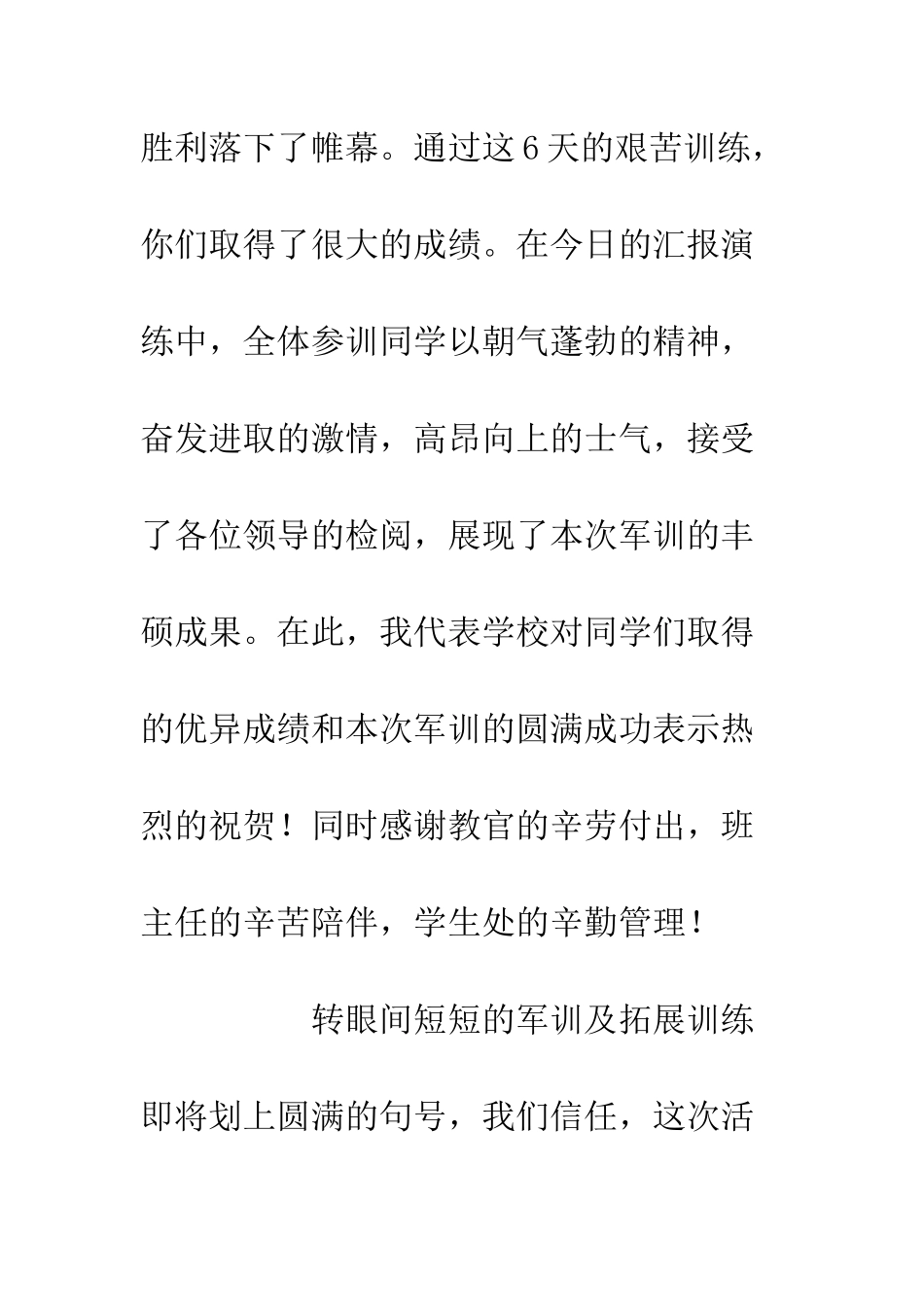 胜利落下了帷幕。通过这6天的艰苦训练，你们取得了很大的成绩。在今日的汇报演练中，全体参训同学以朝气蓬勃的精神，奋发进取的激情，高昂向上的士气，接受了各位领导的检阅，展现了本次军训的丰硕成果。在此，我代表学校对同学们取得的优异成绩和本次军训的圆满成功表示热烈的祝贺！同时感谢教官的辛劳付出，班主任的辛苦陪伴，学生处的辛勤管理！

转眼间短短的军训及拓展训练即将划上圆满的句号，我们信任，这次活